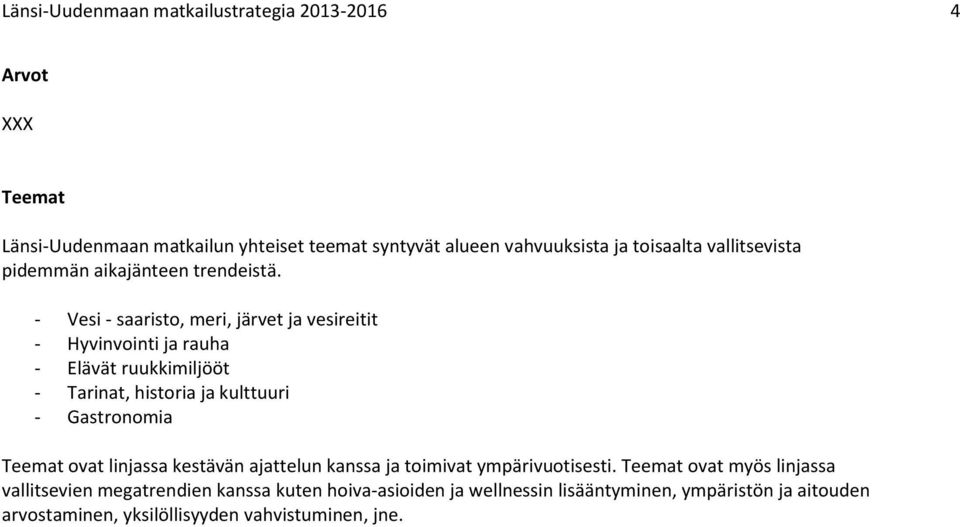 Länsi-Uudenmaan matkailustrategia 2013-2016

4

Arvot

XXX

Teemat

Länsi-Uudenmaan matkailun yhteiset teemat syntyvät alueen vahvuuksista ja toisaalta vallitsevista pidemmän aikajänteen trendeistä.

- Vesi - saaristo, meri, järvet ja vesireitit
- Hyvinvointi ja rauha
- Elävät ruukkimiljööt
- Tarinat, historia ja kulttuuri
- Gastronomia

Teemat ovat linjassa kestävän ajattelun kanssa ja toimivat ympärivuotisesti. Teemat ovat myös linjassa vallitsevien megatrendien kanssa kuten hoiva-asioiden ja wellnessin lisääntyminen, ympäristön ja aitouden arvostaminen, yksilöllisyyden vahvistuminen, jne.